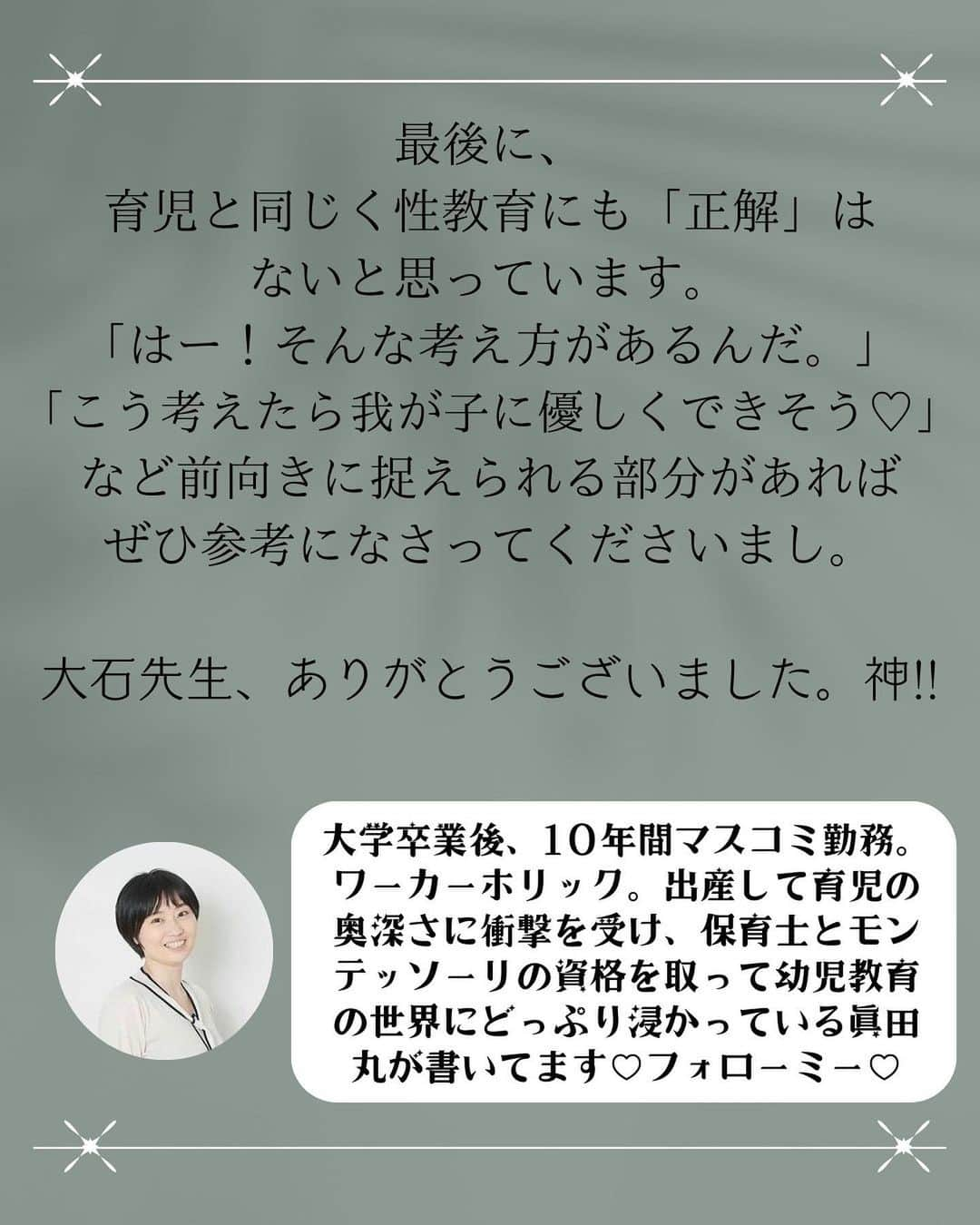 最後に、
育児と同じく性教育にも「正解」は
ないと思っています。
「はー！そんな考え方があるんだ。」
「こう考えたら我が子に優しくできそう♡」
など前向きに捉えられる部分があれば
ぜひ参考になさってくださいまし。

大石先生、ありがとうございました。神!!

大学卒業後、10年間マスコミ勤務。ワーカーホリック。出産して育児の奥深さに衝撃を受け、保育士とモンテッソーリの資格を取って幼児教育の世界にどっぷり浸かっている眞田丸が書いてます♡フォローミー♡